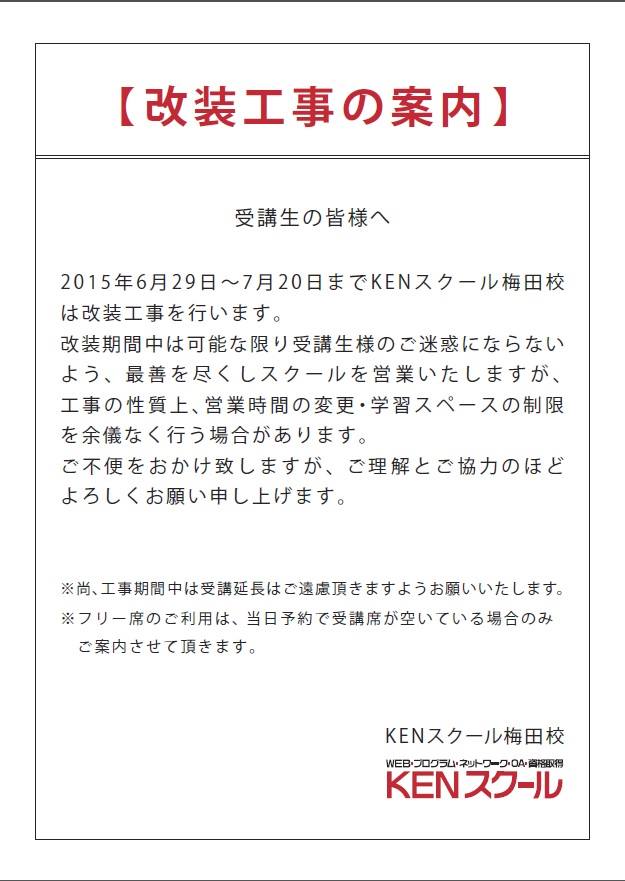 【改装工事の案内】

受講生の皆様へ

2015年6月29日～7月20日までKENスクール梅田校は改装工事を行います。
改装期間中は可能な限り受講生様のご迷惑にならないよう、最善を尽くしスクールを営業いたしますが、工事の性質上、営業時間の変更・学習スペースの制限を余儀なく行う場合があります。
ご不便をおかけ致しますが、ご理解とご協力のほどよろしくお願い申し上げます。

※尚、工事期間中は受講延長はご遠慮頂きますようお願いいたします。
※フリー席のご利用は、当日予約で受講席が空いている場合のみご案内させて頂きます。

KENスクール梅田校

WEB・プログラム・ネットワーク・OA・資格取得
KENスクール